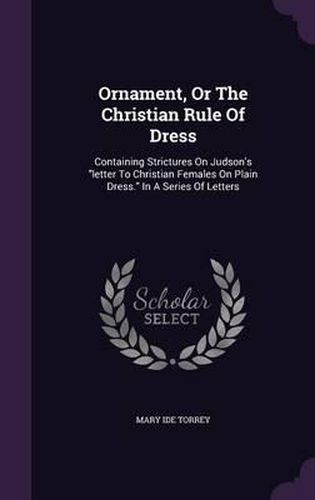 Ornament, Or The Christian Rule Of Dress

Containing Strictures On Judson's "letter To Christian Females On Plain Dress." In A Series Of Letters

Scholar SELECT

MARY IDE TORREY